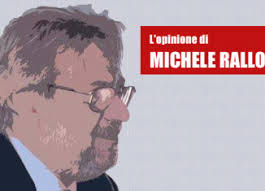 L'opinione di
MICHELE RALLO